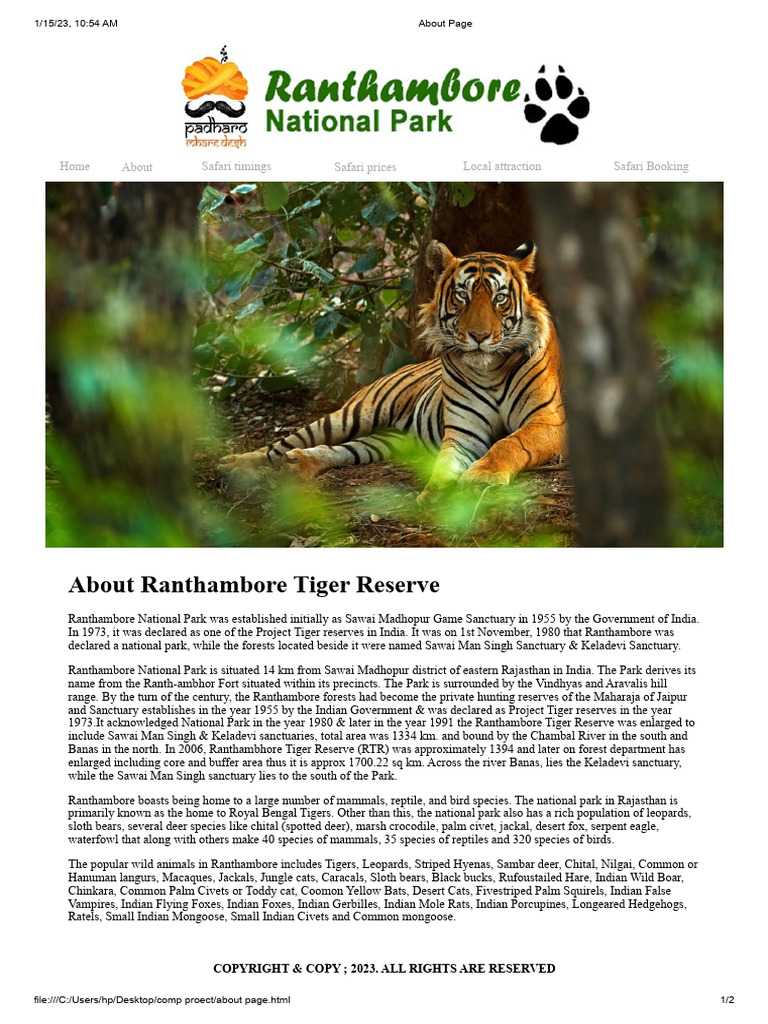 1/15/23, 10:54 AM About Page

padharo mhare desh

Ranthambore National Park

Home About Safari timings Safari prices Local attraction Safari Booking

About Ranthambore Tiger Reserve

Ranthambore National Park was established initially as Sawai Madhopur Game Sanctuary in 1955 by the Government of India. In 1973, it was declared as one of the Project Tiger reserves in India. It was on 1st November, 1980 that Ranthambore was declared a national park, while the forests located beside it were named Sawai Man Singh Sanctuary & Keladevi Sanctuary.

Ranthambore National Park is situated 14 km from Sawai Madhopur district of eastern Rajasthan in India. The Park derives its name from the Ranth-ambhor Fort situated within its precincts. The Park is surrounded by the Vindhyas and Aravalis hill range. By the turn of the century, the Ranthambore forests had become the private hunting reserves of the Maharaja of Jaipur and Sanctuary establishes in the year 1955 by the Indian Government & was declared as Project Tiger reserves in the year 1973.It acknowledged National Park in the year 1980 & later in the year 1991 the Ranthambore Tiger Reserve was enlarged to include Sawai Man Singh & Keladevi sanctuaries, total area was 1334 km. and bound by the Chambal River in the south and Banas in the north. In 2006, Ranthambhore Tiger Reserve (RTR) was approximately 1394 and later on forest department has enlarged including core and buffer area thus it is approx 1700.22 sq km. Across the river Banas, lies the Keladevi sanctuary, while the Sawai Man Singh sanctuary lies to the south of the Park.

Ranthambore boasts being home to a large number of mammals, reptile, and bird species. The national park in Rajasthan is primarily known as the home to Royal Bengal Tigers. Other than this, the national park also has a rich population of leopards, sloth bears, several deer species like chital (spotted deer), marsh crocodile, palm civet, jackal, desert fox, serpent eagle, waterfowl that along with others make 40 species of mammals, 35 species of reptiles and 320 species of birds.

The popular wild animals in Ranthambore includes Tigers, Leopards, Striped Hyenas, Sambar deer, Chital, Nilgai, Common or Hanuman langurs, Macaques, Jackals, Jungle cats, Caracals, Sloth bears, Black bucks, Rufoustailed Hare, Indian Wild Boar, Chinkara, Common Palm Civets or Toddy cat, Coomon Yellow Bats, Desert Cats, Fivestriped Palm Squirels, Indian False Vampires, Indian Flying Foxes, Indian Foxes, Indian Gerbilles, Indian Mole Rats, Indian Porcupines, Longeared Hedgehogs, Ratels, Small Indian Mongoose, Small Indian Civets and Common mongoose.

COPYRIGHT & COPY ; 2023. ALL RIGHTS ARE RESERVED

file:///C:/Users/hp/Desktop/comp proect/about page.html 1/2